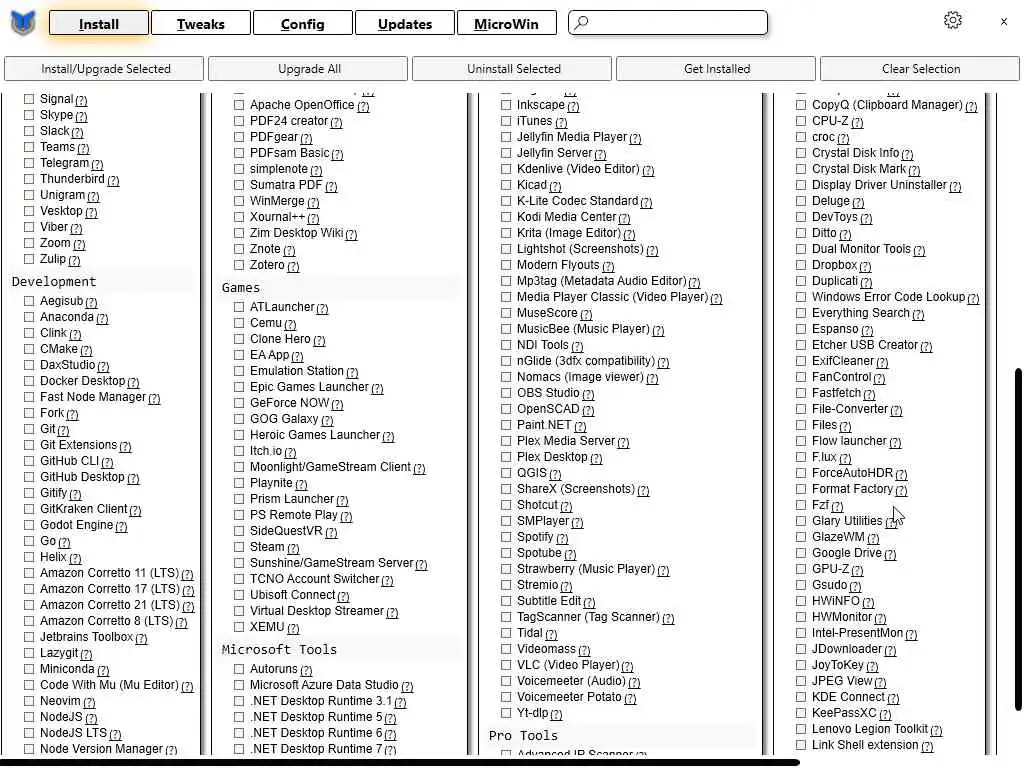 Install Tweaks Config Updates MicroWin

Install/Upgrade Selected
Upgrade All
Uninstall Selected
Get Installed
Clear Selection

Signal (?)
Skype (?)
Slack (?)
Teams (?)
Telegram (?)
Thunderbird (?)
Unigram (?)
Vesktop (?)
Viber (?)
Zoom (?)
Zulip (?)

Development
Aegisub (?)
Anaconda (?)
Clink (?)
CMake (?)
DaxStudio (?)
Docker Desktop (?)
Fast Node Manager (?)
Fork (?)
Git (?)
Git Extensions (?)
GitHub CLI (?)
GitHub Desktop (?)
Gitify (?)
GitKraken Client (?)
Godot Engine (?)
Go (?)
Helix (?)
Amazon Corretto 11 (LTS) (?)
Amazon Corretto 17 (LTS) (?)
Amazon Corretto 21 (LTS) (?)
Amazon Corretto 8 (LTS) (?)
Jetbrains Toolbox (?)
Lazygit (?)
Miniconda (?)
Code With Mu (Mu Editor) (?)
Neovim (?)
NodeJS (?)
NodeJS LTS (?)
Node Version Manager (?)

Apache OpenOffice (?)
PDF24 creator (?)
PDFgear (?)
PDFsam Basic (?)
simplenote (?)
Sumatra PDF (?)
WinMerge (?)
Xournal++ (?)
Zim Desktop Wiki (?)
Znote (?)
Zotero (?)

Games
ATLauncher (?)
Cemu (?)
Clone Hero (?)
EA App (?)
Emulation Station (?)
Epic Games Launcher (?)
GeForce NOW (?)
GOG Galaxy (?)
Heroic Games Launcher (?)
Itch.io (?)
Moonlight/GameStream Client (?)
Playnite (?)
Prism Launcher (?)
PS Remote Play (?)
SideQuestVR (?)
Steam (?)
Sunshine/GameStream Server (?)
TCNO Account Switcher (?)
Ubisoft Connect (?)
Virtual Desktop Streamer (?)
XEMU (?)

Microsoft Tools
Autoruns (?)
Microsoft Azure Data Studio (?)
.NET Desktop Runtime 3.1 (?)
.NET Desktop Runtime 5 (?)
.NET Desktop Runtime 6 (?)
.NET Desktop Runtime 7 (?)

Inkscape (?)
iTunes (?)
Jellyfin Media Player (?)
Jellyfin Server (?)
Kdenlive (Video Editor) (?)
Kicad (?)
K-Lite Codec Standard (?)
Kodi Media Center (?)
Krita (Image Editor) (?)
Lightshot (Screenshots) (?)
Modern Flyouts (?)
Mp3tag (Metadata Audio Editor) (?)
Media Player Classic (Video Player) (?)
MuseScore (?)
MusicBee (Music Player) (?)
NDI Tools (?)
nGlide (3dfx compatibility) (?)
Nomacs (Image viewer) (?)
OBS Studio (?)
OpenSCAD (?)
Paint.NET (?)
Plex Media Server (?)
Plex Desktop (?)
QGIS (?)
ShareX (Screenshots) (?)
Shotcut (?)
SMPlayer (?)
Spotify (?)
Spotube (?)
Strawberry (Music Player) (?)
Stremio (?)
Subtitle Edit (?)
TagScanner (Tag Scanner) (?)
Tidal (?)
Videomass (?)
VLC (Video Player) (?)
Voicemeeter (Audio) (?)
Voicemeeter Potato (?)
Yt-dlp (?)

Pro Tools
Advanced IP Scanner (?)

CopyQ (Clipboard Manager) (?)
CPU-Z (?)
croc (?)
Crystal Disk Info (?)
Crystal Disk Mark (?)
Display Driver Uninstaller (?)
Deluge (?)
DevToys (?)
Ditto (?)
Dual Monitor Tools (?)
Dropbox (?)
Duplicati (?)
Windows Error Code Lookup (?)
Everything Search (?)
Espanso (?)
Etcher USB Creator (?)
ExifCleaner (?)
FanControl (?)
Fastfetch (?)
File-Converter (?)
Files (?)
Flow launcher (?)
F.lux (?)
ForceAutoHDR (?)
Format Factory (?)
Fzf (?)
Glary Utilities (?)
GlazeWM (?)
Google Drive (?)
GPU-Z (?)
Gsudo (?)
HWiNFO (?)
HWMonitor (?)
Intel-PresentMon (?)
JDownloader (?)
JoyToKey (?)
JPEG View (?)
KDE Connect (?)
KeePassXC (?)
Lenovo Legion Toolkit (?)
Link Shell extension (?)